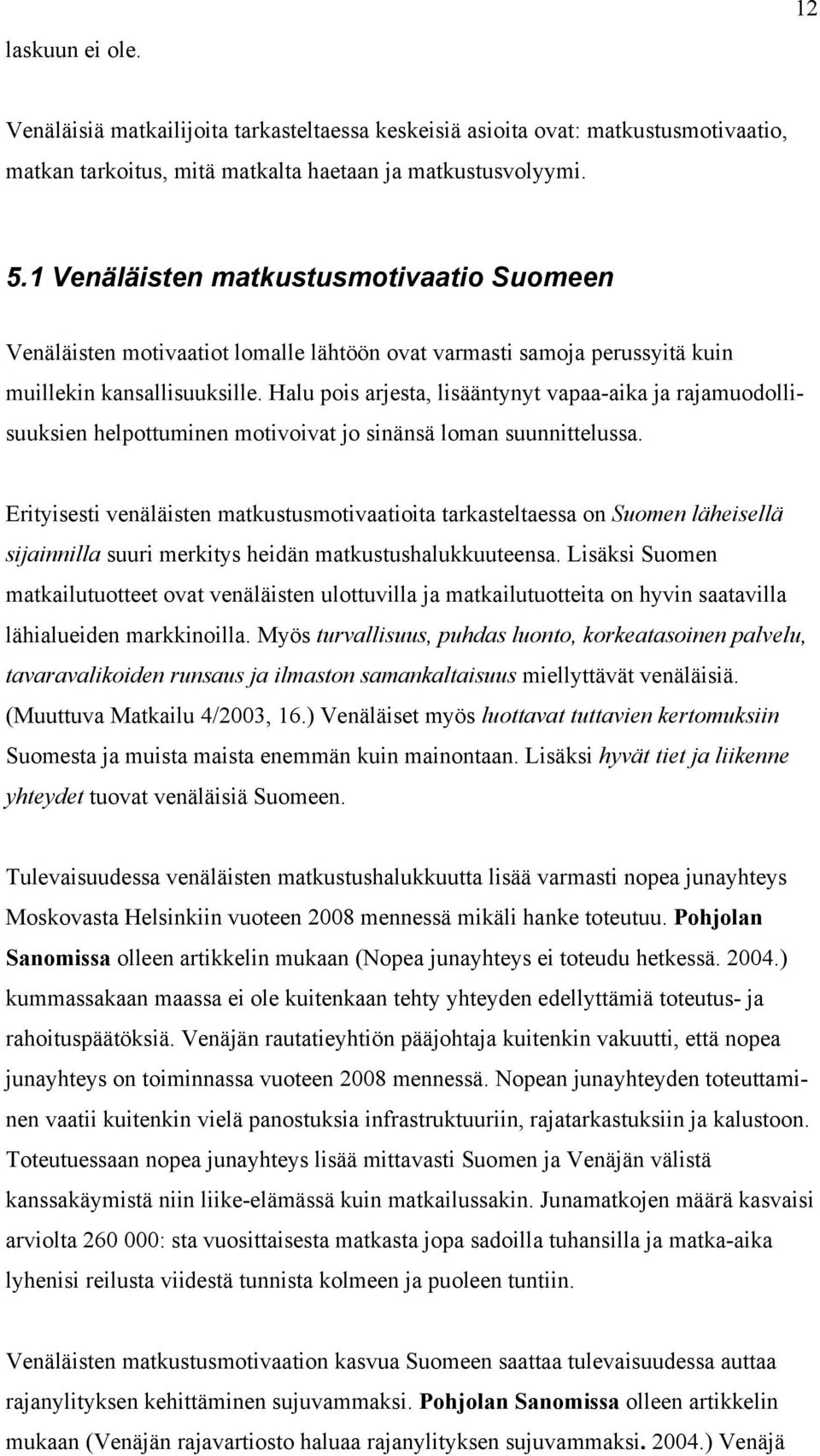 12

laskuun ei ole.

Venäläisiä matkailijoita tarkasteltaessa keskeisiä asioita ovat: matkustusmotivaatio, matkan tarkoitus, mitä matkalta haetaan ja matkustusvolyymi.

5.1 Venäläisten matkustusmotivaatio Suomeen

Venäläisten motivaatiot lomalle lähtöön ovat varmasti samoja perussyitä kuin muillekin kansallisuuksille. Halu pois arjesta, lisääntynyt vapaa-aika ja rajamuodollisuuksien helpottuminen motivoivat jo sinänsä loman suunnittelussa.

Erityisesti venäläisten matkustusmotivaatioita tarkasteltaessa on Suomen läheisellä sijainnilla suuri merkitys heidän matkustushalukkuuteensa. Lisäksi Suomen matkailutuotteet ovat venäläisten ulottuvilla ja matkailutuotteita on hyvin saatavilla lähialueiden markkinoilla. Myös turvallisuus, puhdas luonto, korkeatasoinen palvelu, tavaravalikoiden runsaus ja ilmaston samankaltaisuus miellyttävät venäläisiä. (Muuttuva Matkailu 4/2003, 16.) Venäläiset myös luottavat tuttavien kertomuksiin Suomesta ja muista maista enemmän kuin mainontaan. Lisäksi hyvät tiet ja liikenne yhteydet tuovat venäläisiä Suomeen.

Tulevaisuudessa venäläisten matkustushalukkuutta lisää varmasti nopea junayhteys Moskovasta Helsinkiin vuoteen 2008 mennessä mikäli hanke toteutuu. Pohjolan Sanomissa olleen artikkelin mukaan (Nopea junayhteys ei toteudu hetkessä. 2004.) kummassakaan maassa ei ole kuitenkaan tehty yhteyden edellyttämiä toteutus- ja rahoituspäätöksiä. Venäjän rautatieyhtiön pääjohtaja kuitenkin vakuutti, että nopea junayhteys on toiminnassa vuoteen 2008 mennessä. Nopean junayhteyden toteuttaminen vaatii kuitenkin vielä panostuksia infrastruktuuriin, rajatarkastuksiin ja kalustoon. Toteutuessaan nopea junayhteys lisää mittavasti Suomen ja Venäjän välistä kanssakäymistä niin liike-elämässä kuin matkailussakin. Junamatkojen määrä kasvaisi arviolta 260 000: sta vuosittaisesta matkasta jopa sadoilla tuhansilla ja matka-aika lyhenisi reilusta viidestä tunnista kolmeen ja puoleen tuntiin.

Venäläisten matkustusmotivaation kasvua Suomeen saattaa tulevaisuudessa auttaa rajanylityksen kehittäminen sujuvammaksi. Pohjolan Sanomissa olleen artikkelin mukaan (Venäjän rajavartiosto haluaa rajanylityksen sujuvammaksi. 2004.) Venäjä